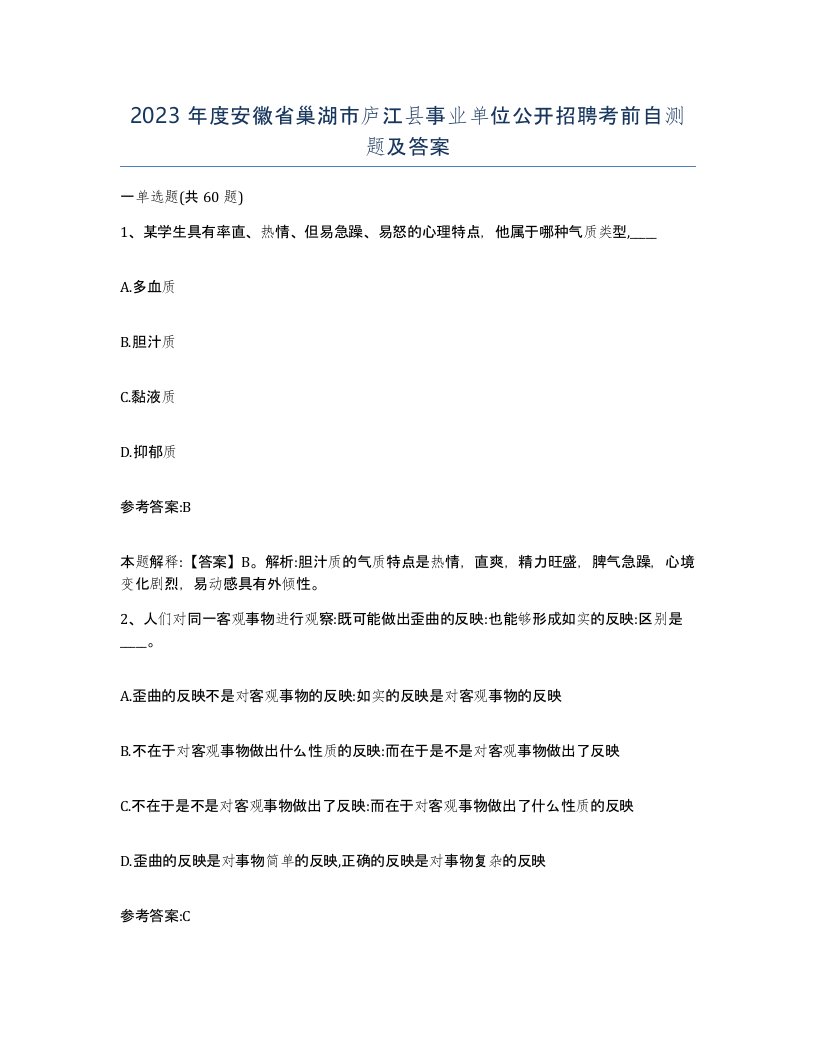 2023 年度安徽省巢湖市庐江县事业单位公开招聘考前自测题及答案

一单选题(共 60 题)

1、某学生具有率直、热情、但易急躁、易怒的心理特点，他属于哪种气质类型,____

A.多血质

B.胆汁质

C.黏液质

D.抑郁质

参考答案:B

本题解释:【答案】B。解析:胆汁质的气质特点是热情，直爽，精力旺盛，脾气急躁，心境变化剧烈，易动感具有外倾性。

2、人们对同一客观事物进行观察:既可能做出歪曲的反映:也能够形成如实的反映:区别是____。

A.歪曲的反映不是对客观事物的反映:如实的反映是对客观事物的反映

B.不在于对客观事物做出什么性质的反映:而在于是不是对客观事物做出了反映

C.不在于是不是对客观事物做出了反映:而在于对客观事物做出了什么性质的反映

D.歪曲的反映是对事物简单的反映,正确的反映是对事物复杂的反映

参考答案:C